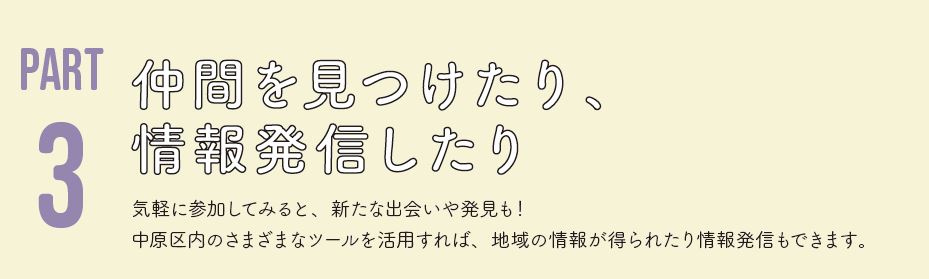 PART
3

仲間を見つけたり、
情報発信したり

気軽に参加してみると、新たな出会いや発見も！
中原区内のさまざまなツールを活用すれば、地域の情報が得られたり情報発信もできます。